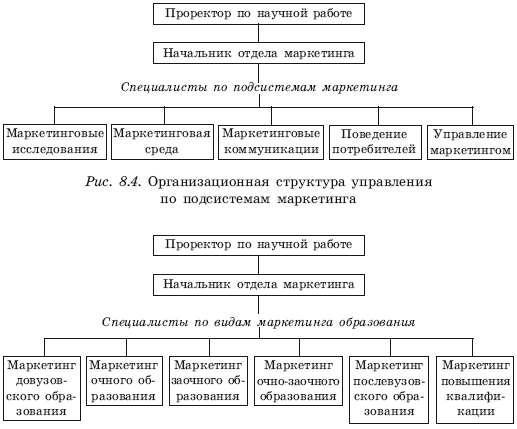 Проректор по научной работе

Начальник отдела маркетинга

Специалисты по подсистемам маркетинга

Маркетинговые исследования

Маркетинговая среда

Маркетинговые коммуникации

Поведение потребителей

Управление маркетингом

Рис. 8.4. Организационная структура управления по подсистемам маркетинга

Проректор по научной работе

Начальник отдела маркетинга

Специалисты по видам маркетинга образования

Маркетинг довузовского образования

Маркетинг очного образования

Маркетинг заочного образования

Маркетинг очно-заочного образования

Маркетинг послевузовского образования

Маркетинг повышения квалификации